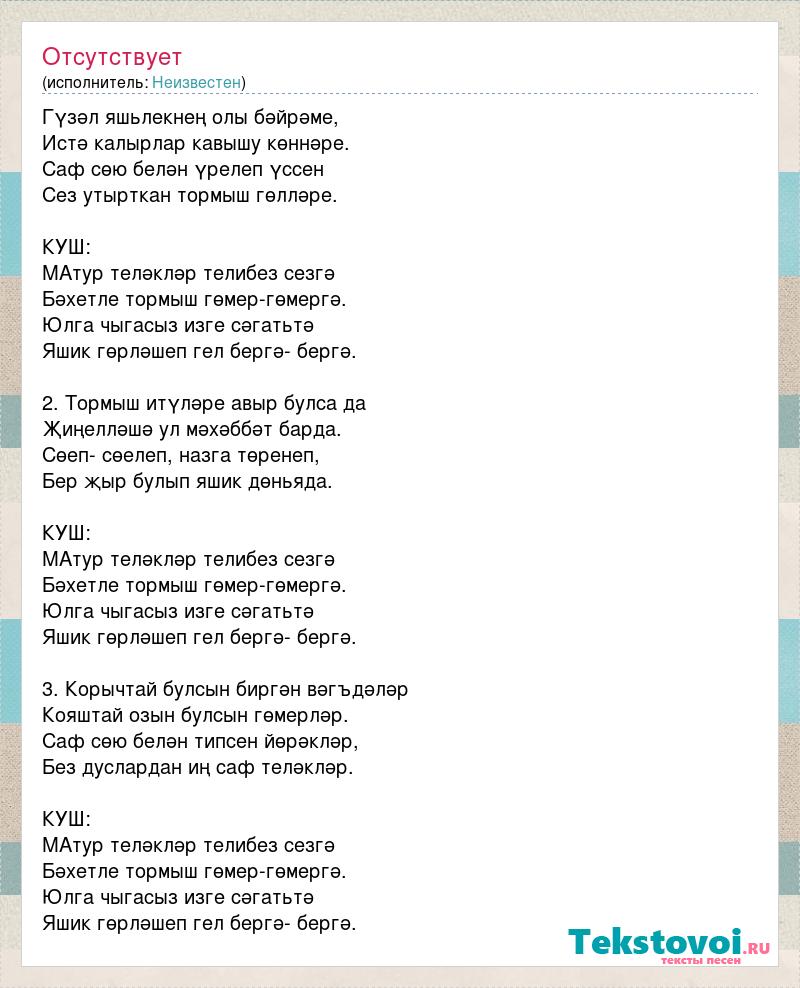 Отсутствует
(исполнитель: Неизвестен)

Гүзәл яшьлекнең олы бәйрәме,
Истә калырлар кавышу көннәре.
Саф сөю белән үрелеп үссен
Сез утырткан тормыш гөлләре.

КУШ:
МАтур теләкләр телибез сезгә
Бәхетле тормыш гөмер-гөмергә.
Юлга чыгасыз изге сәгатьтә
Яшик гөрләшеп гел бергә- бергә.

2. Тормыш итүләре авыр булса да
Җиңелләшә ул мәхәббәт барда.
Сөеп- сөелеп, назга төренеп,
Бер җыр булып яшик дөньяда.

КУШ:
МАтур теләкләр телибез сезгә
Бәхетле тормыш гөмер-гөмергә.
Юлга чыгасыз изге сәгатьтә
Яшик гөрләшеп гел бергә- бергә.

3. Корычтай булсын биргән вәгъдәләр
Кояштай озын булсын гөмерләр.
Саф сөю белән типсен йөрәкләр,
Без дуслардан иң саф теләкләр.

КУШ:
МАтур теләкләр телибез сезгә
Бәхетле тормыш гөмер-гөмергә.
Юлга чыгасыз изге сәгатьтә
Яшик гөрләшеп гел бергә- бергә.

Tekstovoi.ru
тексты песен